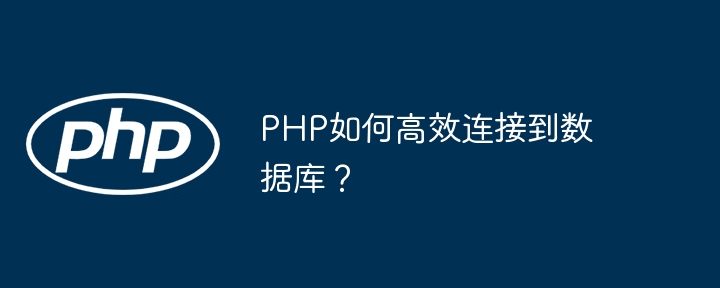 php

PHP如何高效连接到数据库？